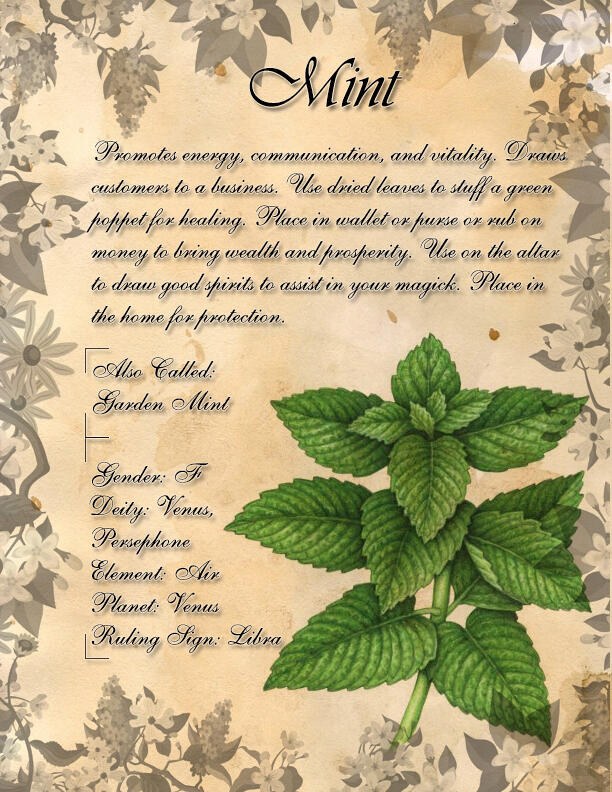 Mint

Promotes energy, communication, and vitality. Draws customers to a business. Use dried leaves to stuff a green poppet for healing. Place in wallet or purse or rub on money to bring wealth and prosperity. Use on the altar to draw good spirits to assist in your magick. Place in the home for protection.

Also Called:
Garden Mint

Gender: F
Deity: Venus, Persephone
Element: Air
Planet: Venus
Ruling Sign: Libra